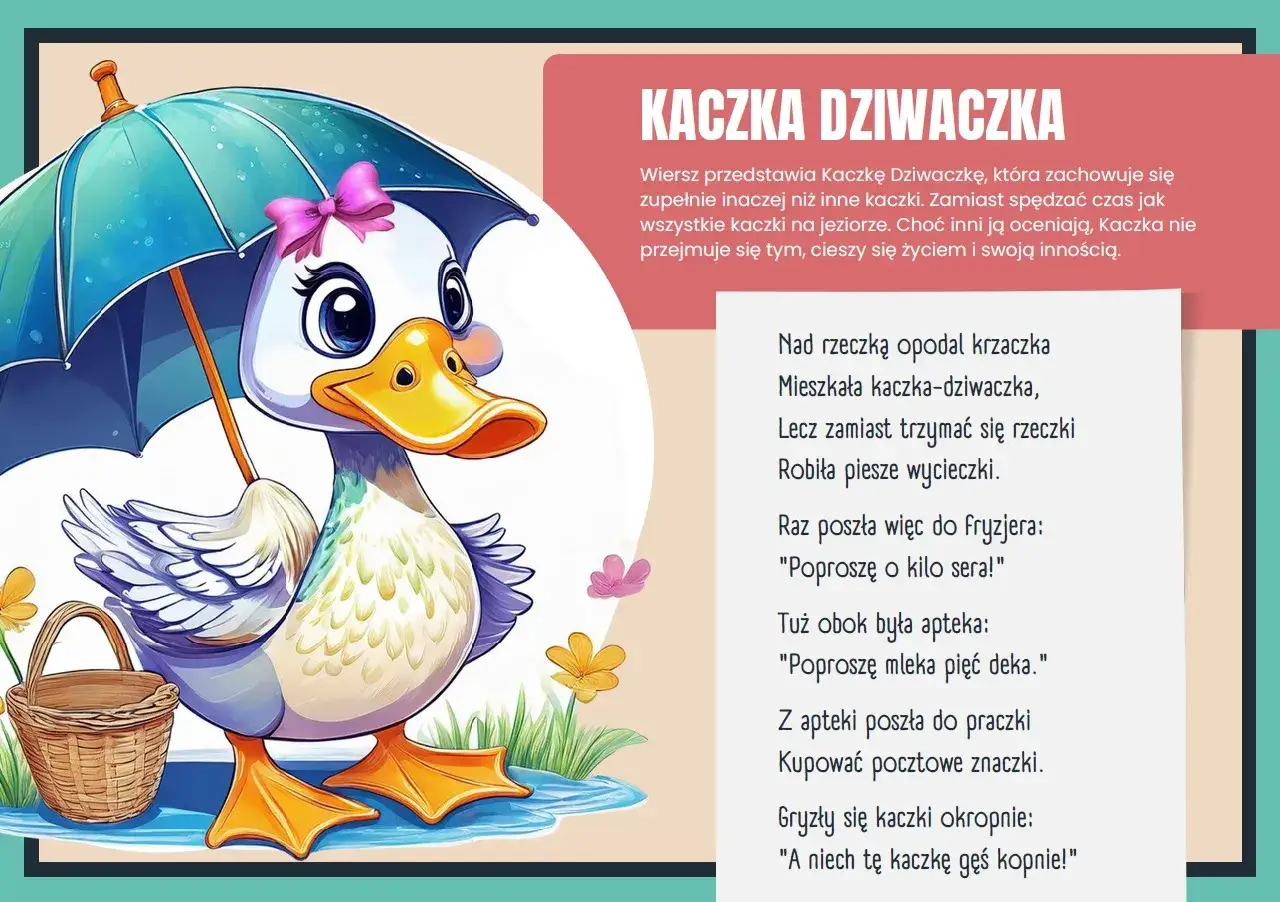 KACZKA DZIWACZKA

Wiersz przedstawia Kaczkę Dziwaczkę, która zachowuje się zupełnie inaczej niż inne kaczki. Zamiast spędzać czas jak wszystkie kaczki na jeziorze. Choć inni ją oceniają, Kaczka nie przejmuje się tym, cieszy się życiem i swoją innością.

Nad rzeczką opodal krzaczka
Mieszkała kaczka-dziwaczka,
Lecz zamiast trzymać się rzeczki
Robiła piesze wycieczki.

Raz poszła więc do fryzjera:
"Poproszę o kilo sera!"

Tuż obok była apteka:
"Poproszę mleka pięć deka."

Z apteki poszła do praczki
Kupować pocztowe znaczki.

Gryzły się kaczki okropnie:
"A niech tę kaczkę gęś kopnie!"